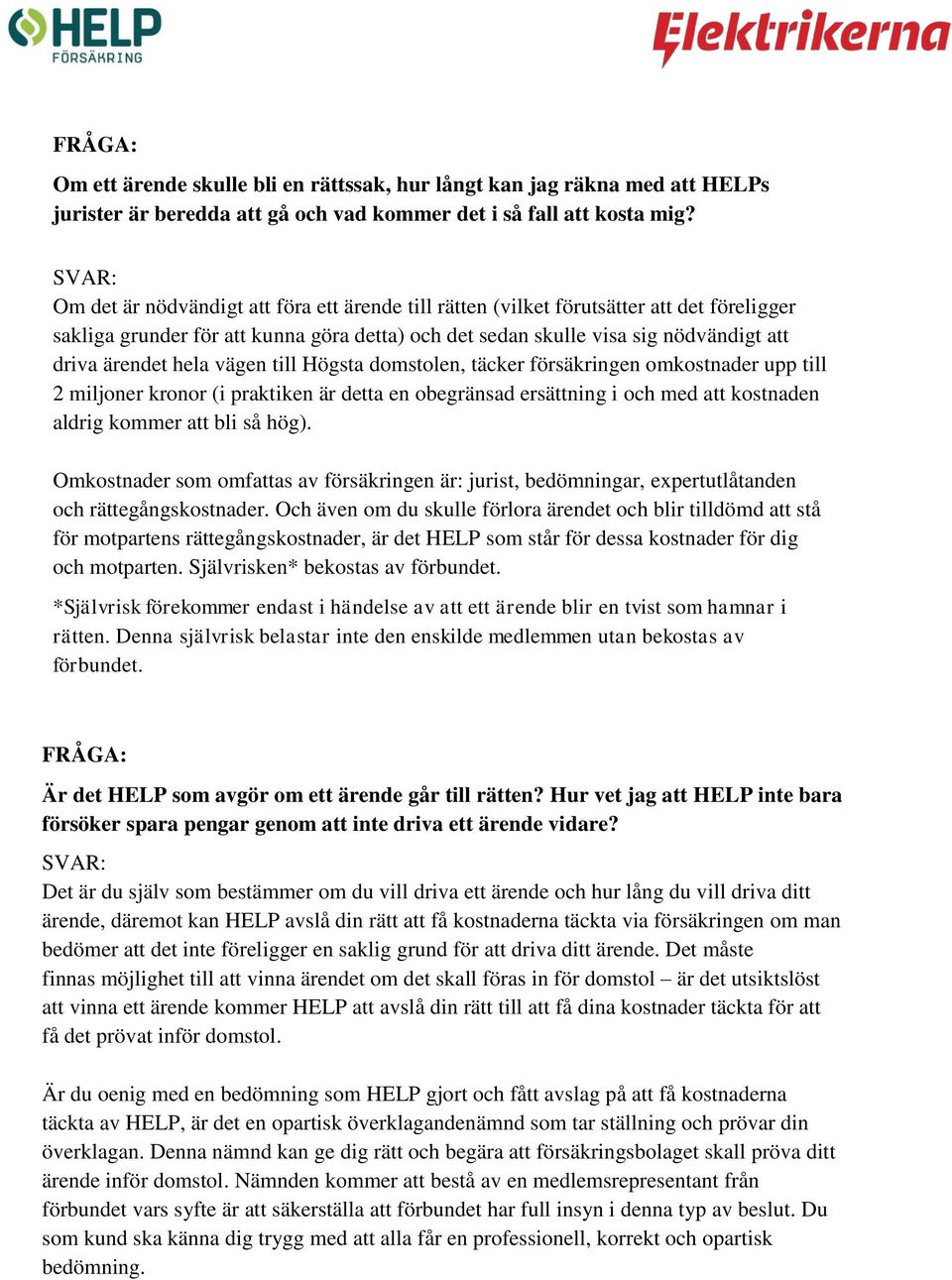 HELP FÖRSÄKRING

Elektrikerna

FRÅGA:

Om ett ärende skulle bli en rättssak, hur långt kan jag räkna med att HELPs jurister är beredda att gå och vad kommer det i så fall att kosta mig?

SVAR:
Om det är nödvändigt att föra ett ärende till rätten (vilket förutsätter att det föreligger sakliga grunder för att kunna göra detta) och det sedan skulle visa sig nödvändigt att driva ärendet hela vägen till Högsta domstolen, täcker försäkringen omkostnader upp till 2 miljoner kronor (i praktiken är detta en obegränsad ersättning i och med att kostnaden aldrig kommer att bli så hög).

Omkostnader som omfattas av försäkringen är: jurist, bedömningar, expertutlåtanden och rättegångskostnader. Och även om du skulle förlora ärendet och blir tilldömd att stå för motpartens rättegångskostnader, är det HELP som står för dessa kostnader för dig och motparten. Självrisken* bekostas av förbundet.

*Självrisk förekommer endast i händelse av att ett ärende blir en tvist som hamnar i rätten. Denna självrisk belastar inte den enskilde medlemmen utan bekostas av förbundet.

FRÅGA:

Är det HELP som avgör om ett ärende går till rätten? Hur vet jag att HELP inte bara försöker spara pengar genom att inte driva ett ärende vidare?

SVAR:
Det är du själv som bestämmer om du vill driva ett ärende och hur lång du vill driva ditt ärende, däremot kan HELP avslå din rätt att få kostnaderna täckta via försäkringen om man bedömer att det inte föreligger en saklig grund för att driva ditt ärende. Det måste finnas möjlighet till att vinna ärendet om det skall föras in för domstol – är det utsiktslöst att vinna ett ärende kommer HELP att avslå din rätt till att få dina kostnader täckta för att få det prövat inför domstol.

Är du oenig med en bedömning som HELP gjort och fått avslag på att få kostnaderna täckta av HELP, är det en opartisk överklagandenämnd som tar ställning och prövar din överklagan. Denna nämnd kan ge dig rätt och begära att försäkringsbolaget skall pröva ditt ärende inför domstol. Nämnden kommer att bestå av en medlemsrepresentant från förbundet vars syfte är att säkerställa att förbundet har full insyn i denna typ av beslut. Du som kund ska känna dig trygg med att alla får en professionell, korrekt och opartisk bedömning.